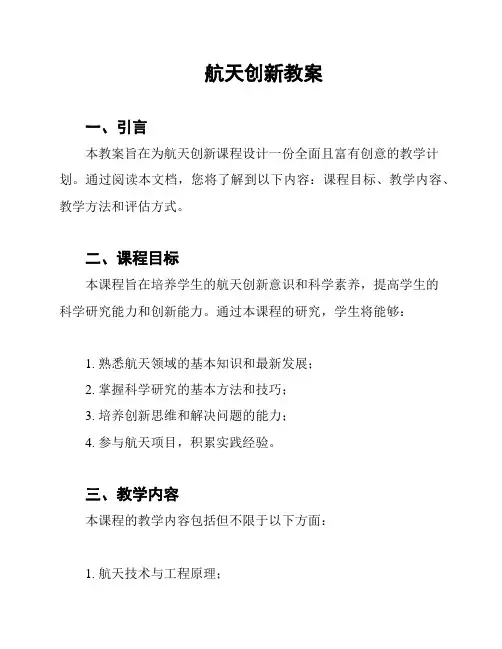 航天创新教案

一、引言

本教案旨在为航天创新课程设计一份全面且富有创意的教学计划。通过阅读本文档，您将了解到以下内容：课程目标、教学内容、教学方法和评估方式。

二、课程目标

本课程旨在培养学生的航天创新意识和科学素养，提高学生的科学研究能力和创新能力。通过本课程的研究，学生将能够：

1. 熟悉航天领域的基本知识和最新发展；

2. 掌握科学研究的基本方法和技巧；

3. 培养创新思维和解决问题的能力；

4. 参与航天项目，积累实践经验。

三、教学内容

本课程的教学内容包括但不限于以下方面：

1. 航天技术与工程原理；